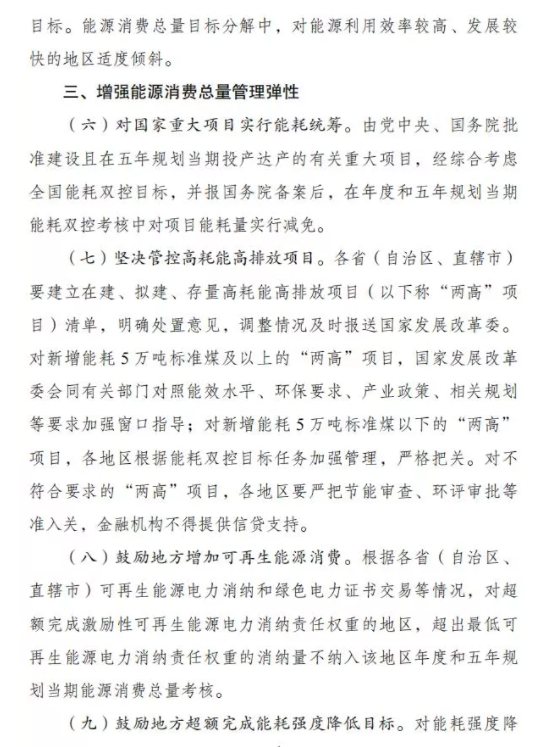 目标。能源消费总量目标分解中，对能源利用效率较高、发展较快的地区适度倾斜。

三、增强能源消费总量管理弹性

（六）对国家重大项目实行能耗统筹。由党中央、国务院批准建设且在五年规划当期投产达产的有关重大项目，经综合考虑全国能耗双控目标，并报国务院备案后，在年度和五年规划当期能耗双控考核中对项目能耗量实行减免。

（七）坚决管控高耗能高排放项目。各省（自治区、直辖市）要建立在建、拟建、存量高耗能高排放项目（以下称“两高”项目）清单，明确处置意见，调整情况及时报送国家发展改革委。对新增能耗5万吨标准煤及以上的“两高”项目，国家发展改革委会同有关部门对照能效水平、环保要求、产业政策、相关规划等要求加强窗口指导；对新增能耗5万吨标准煤以下的“两高”项目，各地区根据能耗双控目标任务加强管理，严格把关。对不符合要求的“两高”项目，各地区要严把节能审查、环评审批等准入关，金融机构不得提供信贷支持。

（八）鼓励地方增加可再生能源消费。根据各省（自治区、直辖市）可再生能源电力消纳和绿色电力证书交易等情况，对超额完成激励性可再生能源电力消纳责任权重的地区，超出最低可再生能源电力消纳责任权重的消纳量不纳入该地区年度和五年规划当期能源消费总量考核。

（九）鼓励地方超额完成能耗强度降低目标。对能耗强度降